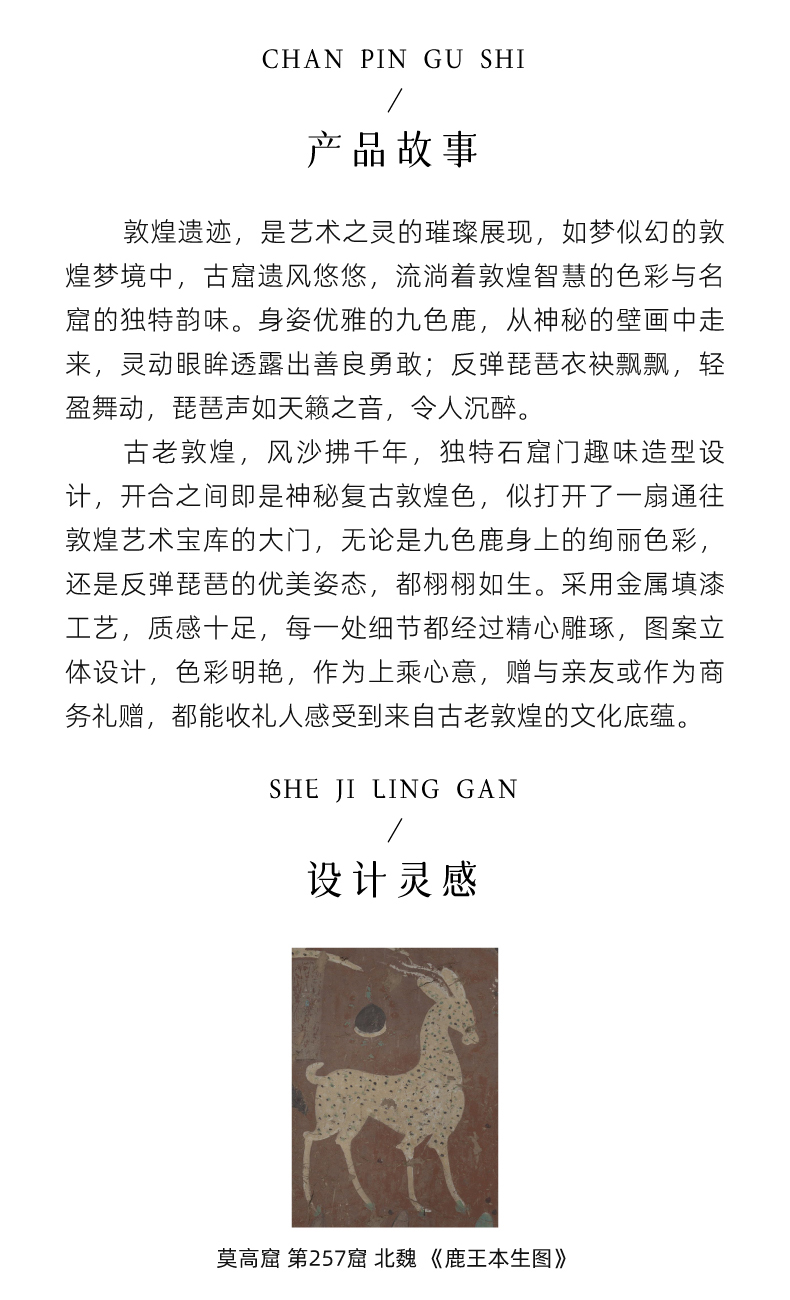 CHAN PIN GU SHI
/
产品故事

敦煌遗迹，是艺术之灵的璀璨展现，如梦似幻的敦煌梦境中，古窟遗风悠悠，流淌着敦煌智慧的色彩与名窟的独特韵味。身姿优雅的九色鹿，从神秘的壁画中走来，灵动眼眸透露出善良勇敢；反弹琵琶衣袂飘飘，轻盈舞动，琵琶声如天籁之音，令人沉醉。

古老敦煌，风沙拂千年，独特石窟门趣味造型设计，开合之间即是神秘复古敦煌色，似打开了一扇通往敦煌艺术宝库的大门，无论是九色鹿身上的绚丽色彩，还是反弹琵琶的优美姿态，都栩栩如生。采用金属填漆工艺，质感十足，每一处细节都经过精心雕琢，图案立体设计，色彩明艳，作为上乘心意，赠与亲友或作为商务礼赠，都能收礼人感受到来自古老敦煌的文化底蕴。

SHE JI LING GAN
/
设计灵感

莫高窟 第257窟 北魏 《鹿王本生图》